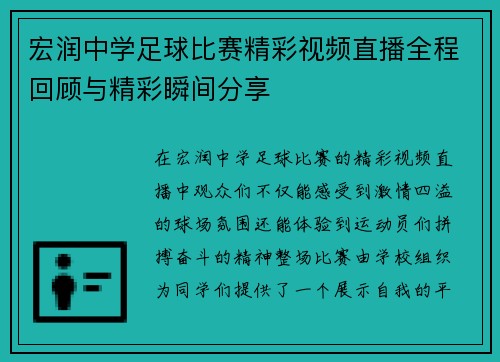 宏润中学足球比赛精彩视频直播全程回顾与精彩瞬间分享

在宏润中学足球比赛的精彩视频直播中观众们不仅能感受到激情四溢的球场氛围还能体验到运动员们拼搏奋斗的精神整场比赛由学校组织为同学们提供了一个展示自我的平